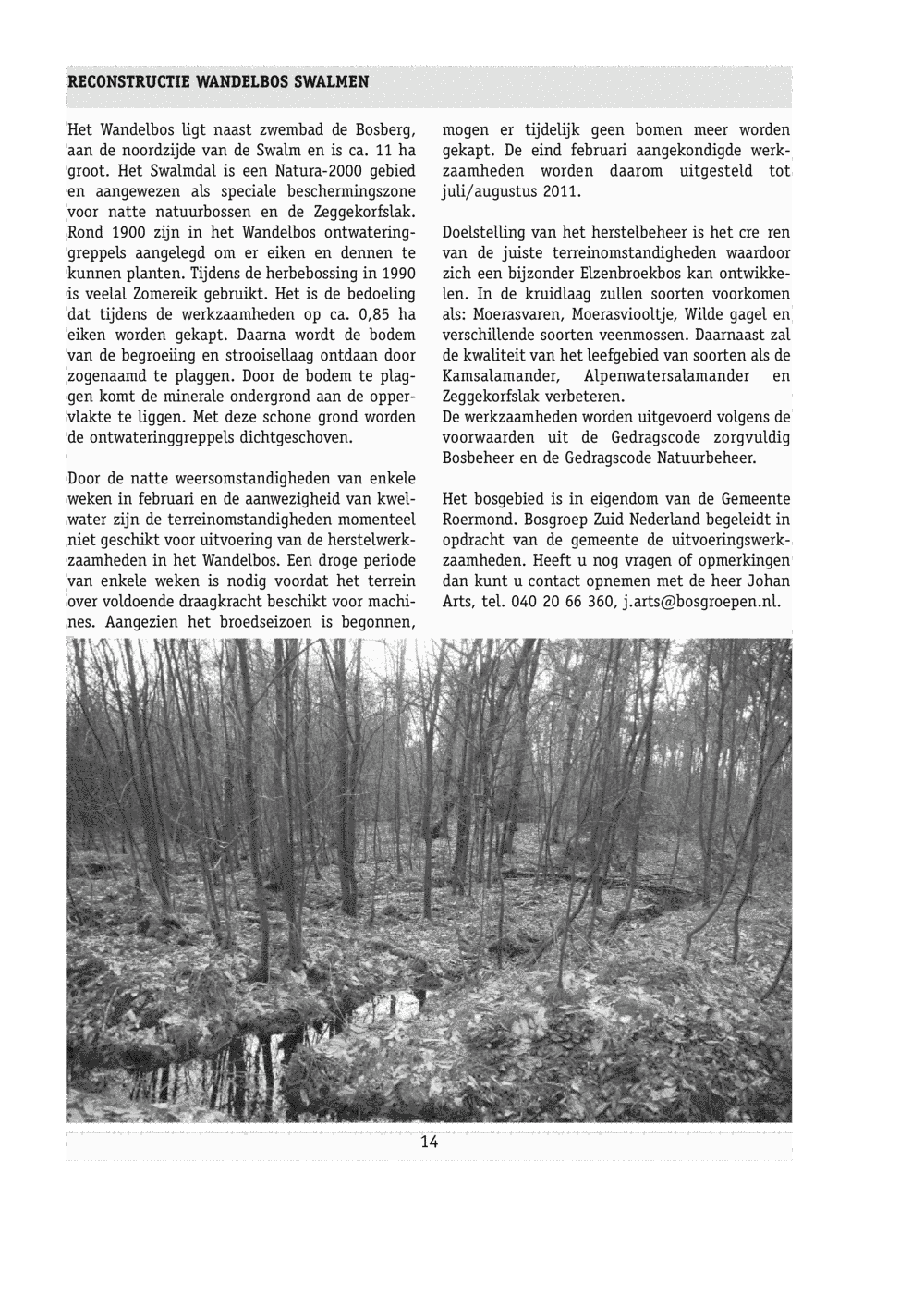 RECONSTRUCTIE WANDELBOS SWALMEN

Het Wandelbos ligt naast zwembad de Bosberg, aan de noordzijde van de Swalm en is ca. 11 ha groot. Het Swalmdal is een Natura-2000 gebied en aangewezen als speciale beschermingszone voor natte natuurbossen en de Zeggekorfslak.
Rond 1900 zijn in het Wandelbos ontwateringgreppels aangelegd om er eiken en dennen te kunnen planten. Tijdens de herbebossing in 1990 is veelal Zomereik gebruikt. Het is de bedoeling dat tijdens de werkzaamheden op ca. 0,85 ha eiken worden gekapt. Daarna wordt de bodem van de begroeiing en strooisellaag ontdaan door zogenaamd te plaggen. Door de bodem te plaggen komt de minerale ondergrond aan de oppervlakte te liggen. Met deze schone grond worden de ontwateringgreppels dichtgeschoven.

Door de natte weersomstandigheden van enkele weken in februari en de aanwezigheid van kwelwater zijn de terreinomstandigheden momenteel niet geschikt voor uitvoering van de herstelwerkzaamheden in het Wandelbos. Een droge periode van enkele weken is nodig voordat het terrein over voldoende draagkracht beschikt voor machines. Aangezien het broedseizoen is begonnen, mogen er tijdelijk geen bomen meer worden gekapt. De eind februari aangekondigde werkzaamheden worden daarom uitgesteld tot juli/augustus 2011.

Doelstelling van het herstelbeheer is het cre ren van de juiste terreinomstandigheden waardoor zich een bijzonder Elzenbroekbos kan ontwikkelen. In de kruidlaag zullen soorten voorkomen als: Moerasvaren, Moerasviooltje, Wilde gagel en verschillende soorten veenmossen. Daarnaast zal de kwaliteit van het leefgebied van soorten als de Kamsalamander, Alpenwatersalamander en Zeggekorfslak verbeteren.
De werkzaamheden worden uitgevoerd volgens de voorwaarden uit de Gedragscode zorgvuldig Bosbeheer en de Gedragscode Natuurbeheer.

Het bosgebied is in eigendom van de Gemeente Roermond. Bosgroep Zuid Nederland begeleidt in opdracht van de gemeente de uitvoeringswerkzaamheden. Heeft u nog vragen of opmerkingen dan kunt u contact opnemen met de heer Johan Arts, tel. 040 20 66 360, j.arts@bosgroepen.nl.

14